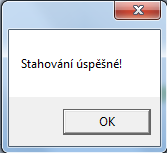 Stahování úspěšné!

OK